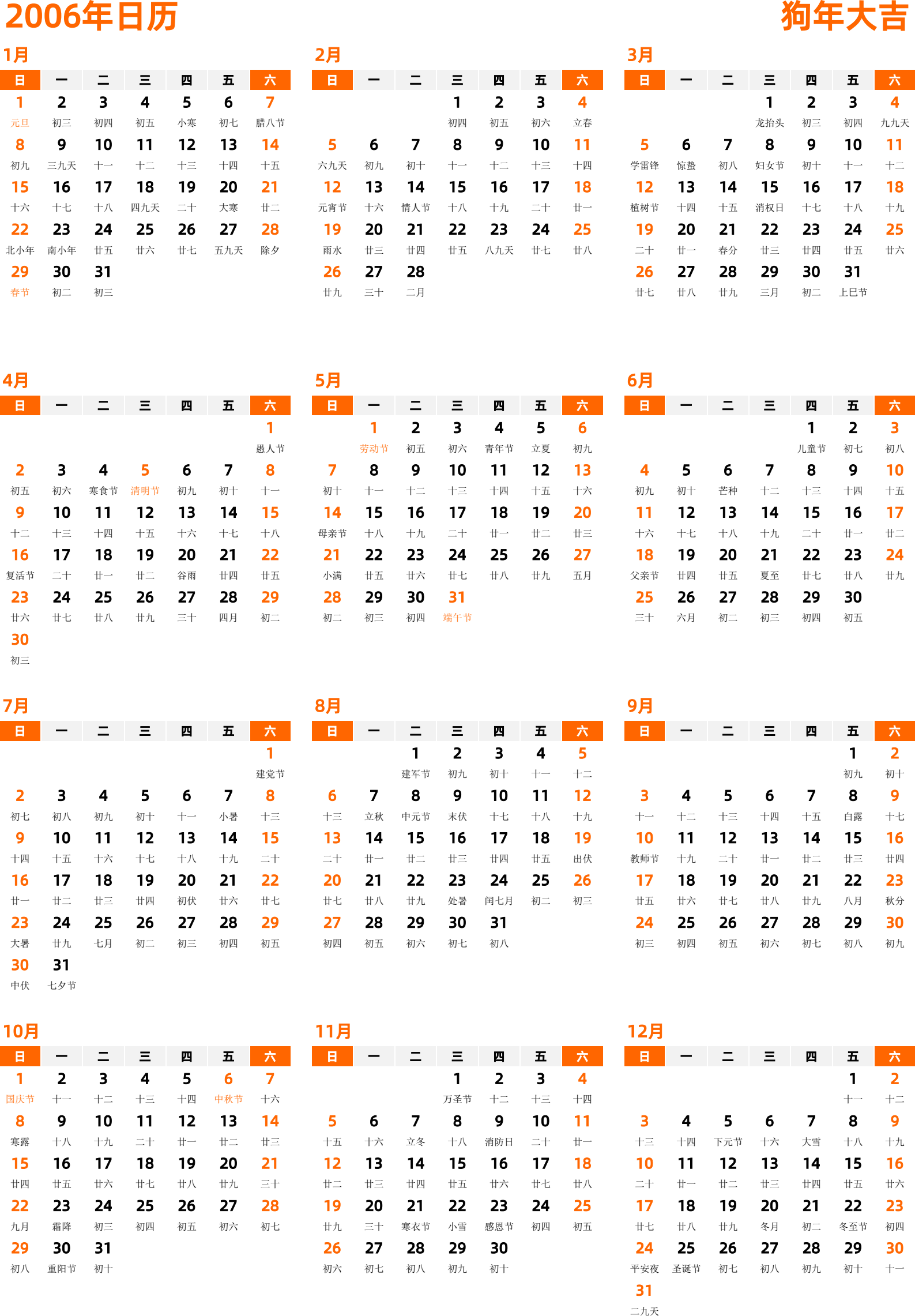 2006年日历

狗年大吉

1月

| 日 | 一 | 二 | 三 | 四 | 五 | 六 |
|---|---|---|---|---|---|---|
| 1 元旦 | 2 初三 | 3 初四 | 4 初五 | 5 小寒 | 6 初七 | 7 腊八节 |
| 8 初九 | 9 三九天 | 10 十一 | 11 十二 | 12 十三 | 13 十四 | 14 十五 |
| 15 十六 | 16 十七 | 17 十八 | 18 四九天 | 19 二十 | 20 大寒 | 21 廿二 |
| 22 北小年 | 23 南小年 | 24 廿五 | 25 廿六 | 26 廿七 | 27 五九天 | 28 除夕 |
| 29 春节 | 30 初二 | 31 初三 | | | | |

2月

| 日 | 一 | 二 | 三 | 四 | 五 | 六 |
|---|---|---|---|---|---|---|
| | | | 1 初四 | 2 初五 | 3 初六 | 4 立春 |
| 5 六九天 | 6 初九 | 7 初十 | 8 十一 | 9 十二 | 10 十三 | 11 十四 |
| 12 元宵节 | 13 十六 | 14 情人节 | 15 十八 | 16 十九 | 17 二十 | 18 廿一 |
| 19 雨水 | 20 廿三 | 21 廿四 | 22 廿五 | 23 八九天 | 24 廿七 | 25 廿八 |
| 26 廿九 | 27 三十 | 28 二月 | | | | |

3月

| 日 | 一 | 二 | 三 | 四 | 五 | 六 |
|---|---|---|---|---|---|---|
| | | | 1 龙抬头 | 2 初三 | 3 初四 | 4 九九天 |
| 5 学雷锋 | 6 惊蛰 | 7 初八 | 8 妇女节 | 9 初十 | 10 十一 | 11 十二 |
| 12 植树节 | 13 十四 | 14 十五 | 15 消权日 | 16 十七 | 17 十八 | 18 十九 |
| 19 二十 | 20 廿一 | 21 春分 | 22 廿三 | 23 廿四 | 24 廿五 | 25 廿六 |
| 26 廿七 | 27 廿八 | 28 廿九 | 29 三月 | 30 初二 | 31 上巳节 | |

4月

| 日 | 一 | 二 | 三 | 四 | 五 | 六 |
|---|---|---|---|---|---|---|
| | | | | | | 1 愚人节 |
| 2 初五 | 3 初六 | 4 寒食节 | 5 清明节 | 6 初九 | 7 初十 | 8 十一 |
| 9 十二 | 10 十三 | 11 十四 | 12 十五 | 13 十六 | 14 十七 | 15 十八 |
| 16 复活节 | 17 二十 | 18 廿一 | 19 廿二 | 20 谷雨 | 21 廿四 | 22 廿五 |
| 23 廿六 | 24 廿七 | 25 廿八 | 26 廿九 | 27 三十 | 28 四月 | 29 初二 |
| 30 初三 | | | | | | |

5月

| 日 | 一 | 二 | 三 | 四 | 五 | 六 |
|---|---|---|---|---|---|---|
| | 1 劳动节 | 2 初五 | 3 初六 | 4 青年节 | 5 立夏 | 6 初九 |
| 7 初十 | 8 十一 | 9 十二 | 10 十三 | 11 十四 | 12 十五 | 13 十六 |
| 14 母亲节 | 15 十八 | 16 十九 | 17 二十 | 18 廿一 | 19 廿二 | 20 廿三 |
| 21 小满 | 22 廿五 | 23 廿六 | 24 廿七 | 25 廿八 | 26 廿九 | 27 五月 |
| 28 初二 | 29 初三 | 30 初四 | 31 端午节 | | | |

6月

| 日 | 一 | 二 | 三 | 四 | 五 | 六 |
|---|---|---|---|---|---|---|
| | | | | 1 儿童节 | 2 初七 | 3 初八 |
| 4 初九 | 5 初十 | 6 芒种 | 7 十二 | 8 十三 | 9 十四 | 10 十五 |
| 11 十六 | 12 十七 | 13 十八 | 14 十九 | 15 二十 | 16 廿一 | 17 廿二 |
| 18 父亲节 | 19 廿四 | 20 廿五 | 21 夏至 | 22 廿七 | 23 廿八 | 24 廿九 |
| 25 三十 | 26 六月 | 27 初二 | 28 初三 | 29 初四 | 30 初五 | |

7月

| 日 | 一 | 二 | 三 | 四 | 五 | 六 |
|---|---|---|---|---|---|---|
| | | | | | | 1 建党节 |
| 2 初七 | 3 初八 | 4 初九 | 5 初十 | 6 十一 | 7 小暑 | 8 十三 |
| 9 十四 | 10 十五 | 11 十六 | 12 十七 | 13 十八 | 14 十九 | 15 二十 |
| 16 廿一 | 17 廿二 | 18 廿三 | 19 廿四 | 20 初伏 | 21 廿六 | 22 廿七 |
| 23 大暑 | 24 廿九 | 25 七月 | 26 初二 | 27 初三 | 28 初四 | 29 初五 |
| 30 中伏 | 31 七夕节 | | | | | |

8月

| 日 | 一 | 二 | 三 | 四 | 五 | 六 |
|---|---|---|---|---|---|---|
| | | 1 建军节 | 2 初九 | 3 初十 | 4 十一 | 5 十二 |
| 6 十三 | 7 立秋 | 8 中元节 | 9 末伏 | 10 十七 | 11 十八 | 12 十九 |
| 13 二十 | 14 廿一 | 15 廿二 | 16 廿三 | 17 廿四 | 18 廿五 | 19 出伏 |
| 20 廿七 | 21 廿八 | 22 廿九 | 23 处暑 | 24 闰七月 | 25 初二 | 26 初三 |
| 27 初四 | 28 初五 | 29 初六 | 30 初七 | 31 初八 | | |

9月

| 日 | 一 | 二 | 三 | 四 | 五 | 六 |
|---|---|---|---|---|---|---|
| | | | | | 1 初九 | 2 初十 |
| 3 十一 | 4 十二 | 5 十三 | 6 十四 | 7 十五 | 8 白露 | 9 十七 |
| 10 教师节 | 11 十九 | 12 二十 | 13 廿一 | 14 廿二 | 15 廿三 | 16 廿四 |
| 17 廿五 | 18 廿六 | 19 廿七 | 20 廿八 | 21 廿九 | 22 八月 | 23 秋分 |
| 24 初三 | 25 初四 | 26 初五 | 27 初六 | 28 初七 | 29 初八 | 30 初九 |

10月

| 日 | 一 | 二 | 三 | 四 | 五 | 六 |
|---|---|---|---|---|---|---|
| 1 国庆节 | 2 十一 | 3 十二 | 4 十三 | 5 十四 | 6 中秋节 | 7 十六 |
| 8 寒露 | 9 十八 | 10 十九 | 11 二十 | 12 廿一 | 13 廿二 | 14 廿三 |
| 15 廿四 | 16 廿五 | 17 廿六 | 18 廿七 | 19 廿八 | 20 廿九 | 21 三十 |
| 22 九月 | 23 霜降 | 24 初三 | 25 初四 | 26 初五 | 27 初六 | 28 初七 |
| 29 初八 | 30 重阳节 | 31 初十 | | | | |

11月

| 日 | 一 | 二 | 三 | 四 | 五 | 六 |
|---|---|---|---|---|---|---|
| | | | 1 万圣节 | 2 十二 | 3 十三 | 4 十四 |
| 5 十五 | 6 十六 | 7 立冬 | 8 十八 | 9 消防日 | 10 二十 | 11 廿一 |
| 12 廿二 | 13 廿三 | 14 廿四 | 15 廿五 | 16 廿六 | 17 廿七 | 18 廿八 |
| 19 廿九 | 20 三十 | 21 寒衣节 | 22 小雪 | 23 感恩节 | 24 初四 | 25 初五 |
| 26 初六 | 27 初七 | 28 初八 | 29 初九 | 30 初十 | | |

12月

| 日 | 一 | 二 | 三 | 四 | 五 | 六 |
|---|---|---|---|---|---|---|
| | | | | | 1 十一 | 2 十二 |
| 3 十三 | 4 十四 | 5 下元节 | 6 十六 | 7 大雪 | 8 十八 | 9 十九 |
| 10 二十 | 11 廿一 | 12 廿二 | 13 廿三 | 14 廿四 | 15 廿五 | 16 廿六 |
| 17 廿七 | 18 廿八 | 19 廿九 | 20 冬月 | 21 初二 | 22 冬至节 | 23 初四 |
| 24 平安夜 | 25 圣诞节 | 26 初七 | 27 初八 | 28 初九 | 29 初十 | 30 十一 |
| 31 二九天 | | | | | | |